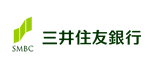 SMBC
三井住友銀行